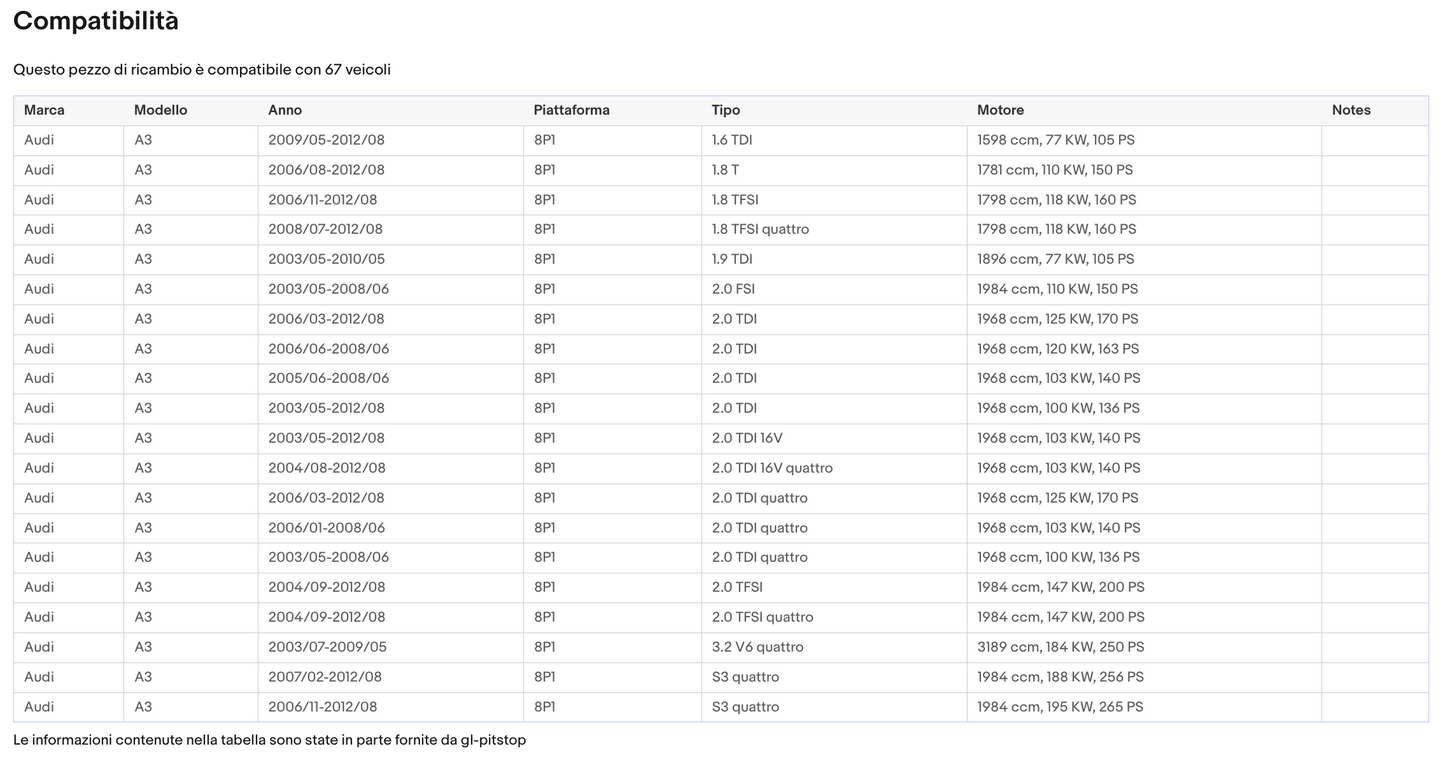 Compatibilità

Questo pezzo di ricambio è compatibile con 67 veicoli

| Marca | Modello | Anno | Piattaforma | Tipo | Motore | Notes |
|---|---|---|---|---|---|---|
| Audi | A3 | 2009/05-2012/08 | 8P1 | 1.6 TDI | 1598 ccm, 77 KW, 105 PS | |
| Audi | A3 | 2006/08-2012/08 | 8P1 | 1.8 T | 1781 ccm, 110 KW, 150 PS | |
| Audi | A3 | 2006/11-2012/08 | 8P1 | 1.8 TFSI | 1798 ccm, 118 KW, 160 PS | |
| Audi | A3 | 2008/07-2012/08 | 8P1 | 1.8 TFSI quattro | 1798 ccm, 118 KW, 160 PS | |
| Audi | A3 | 2003/05-2010/05 | 8P1 | 1.9 TDI | 1896 ccm, 77 KW, 105 PS | |
| Audi | A3 | 2003/05-2008/06 | 8P1 | 2.0 FSI | 1984 ccm, 110 KW, 150 PS | |
| Audi | A3 | 2006/03-2012/08 | 8P1 | 2.0 TDI | 1968 ccm, 125 KW, 170 PS | |
| Audi | A3 | 2006/06-2008/06 | 8P1 | 2.0 TDI | 1968 ccm, 120 KW, 163 PS | |
| Audi | A3 | 2005/06-2008/06 | 8P1 | 2.0 TDI | 1968 ccm, 103 KW, 140 PS | |
| Audi | A3 | 2003/05-2012/08 | 8P1 | 2.0 TDI | 1968 ccm, 100 KW, 136 PS | |
| Audi | A3 | 2003/05-2012/08 | 8P1 | 2.0 TDI 16V | 1968 ccm, 103 KW, 140 PS | |
| Audi | A3 | 2004/08-2012/08 | 8P1 | 2.0 TDI 16V quattro | 1968 ccm, 103 KW, 140 PS | |
| Audi | A3 | 2006/03-2012/08 | 8P1 | 2.0 TDI quattro | 1968 ccm, 125 KW, 170 PS | |
| Audi | A3 | 2006/01-2008/06 | 8P1 | 2.0 TDI quattro | 1968 ccm, 103 KW, 140 PS | |
| Audi | A3 | 2003/05-2008/06 | 8P1 | 2.0 TDI quattro | 1968 ccm, 100 KW, 136 PS | |
| Audi | A3 | 2004/09-2012/08 | 8P1 | 2.0 TFSI | 1984 ccm, 147 KW, 200 PS | |
| Audi | A3 | 2004/09-2012/08 | 8P1 | 2.0 TFSI quattro | 1984 ccm, 147 KW, 200 PS | |
| Audi | A3 | 2003/07-2009/05 | 8P1 | 3.2 V6 quattro | 3189 ccm, 184 KW, 250 PS | |
| Audi | A3 | 2007/02-2012/08 | 8P1 | S3 quattro | 1984 ccm, 188 KW, 256 PS | |
| Audi | A3 | 2006/11-2012/08 | 8P1 | S3 quattro | 1984 ccm, 195 KW, 265 PS | |

Le informazioni contenute nella tabella sono state in parte fornite da gl-pitstop